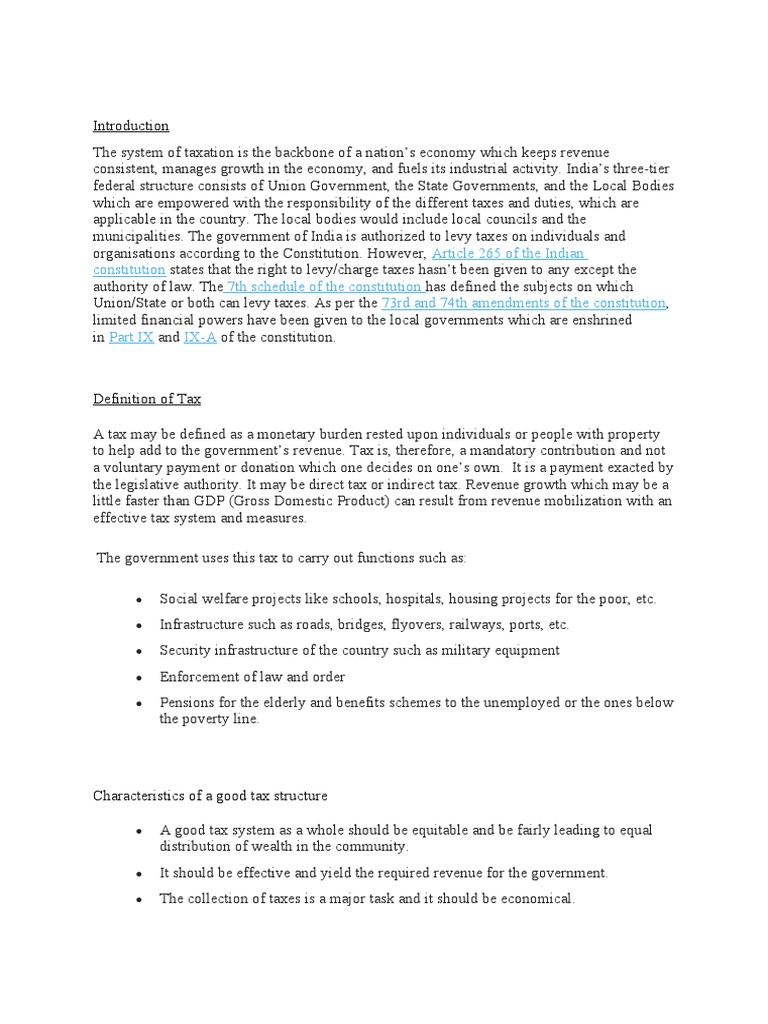 Introduction

The system of taxation is the backbone of a nation's economy which keeps revenue consistent, manages growth in the economy, and fuels its industrial activity. India's three-tier federal structure consists of Union Government, the State Governments, and the Local Bodies which are empowered with the responsibility of the different taxes and duties, which are applicable in the country. The local bodies would include local councils and the municipalities. The government of India is authorized to levy taxes on individuals and organisations according to the Constitution. However, Article 265 of the Indian constitution states that the right to levy/charge taxes hasn't been given to any except the authority of law. The 7th schedule of the constitution has defined the subjects on which Union/State or both can levy taxes. As per the 73rd and 74th amendments of the constitution, limited financial powers have been given to the local governments which are enshrined in Part IX and IX-A of the constitution.

Definition of Tax

A tax may be defined as a monetary burden rested upon individuals or people with property to help add to the government's revenue. Tax is, therefore, a mandatory contribution and not a voluntary payment or donation which one decides on one's own. It is a payment exacted by the legislative authority. It may be direct tax or indirect tax. Revenue growth which may be a little faster than GDP (Gross Domestic Product) can result from revenue mobilization with an effective tax system and measures.

The government uses this tax to carry out functions such as:

• Social welfare projects like schools, hospitals, housing projects for the poor, etc.
• Infrastructure such as roads, bridges, flyovers, railways, ports, etc.
• Security infrastructure of the country such as military equipment
• Enforcement of law and order
• Pensions for the elderly and benefits schemes to the unemployed or the ones below the poverty line.

Characteristics of a good tax structure

• A good tax system as a whole should be equitable and be fairly leading to equal distribution of wealth in the community.
• It should be effective and yield the required revenue for the government.
• The collection of taxes is a major task and it should be economical.